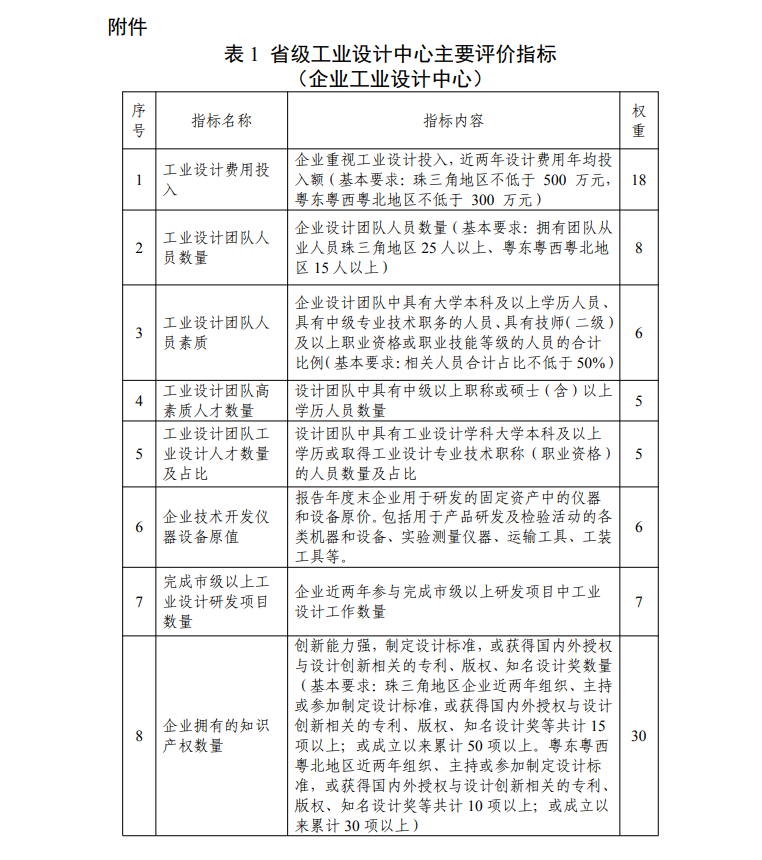 附件

表 1 省级工业设计中心主要评价指标
（企业工业设计中心）

| 序号 | 指标名称 | 指标内容 | 权重 |
|---|---|---|---|
| 1 | 工业设计费用投入 | 企业重视工业设计投入，近两年设计费用年均投入额（基本要求：珠三角地区不低于 500 万元，粤东粤西粤北地区不低于 300 万元） | 18 |
| 2 | 工业设计团队人员数量 | 企业设计团队人员数量（基本要求：拥有团队从业人员珠三角地区 25 人以上、粤东粤西粤北地区 15 人以上） | 8 |
| 3 | 工业设计团队人员素质 | 企业设计团队中具有大学本科及以上学历人员、具有中级专业技术职务的人员、具有技师（二级）及以上职业资格或职业技能等级的人员的合计比例（基本要求：相关人员合计占比不低于 50%） | 6 |
| 4 | 工业设计团队高素质人才数量 | 设计团队中具有中级以上职称或硕士（含）以上学历人员数量 | 5 |
| 5 | 工业设计团队工业设计人才数量及占比 | 设计团队中具有工业设计学科大学本科及以上学历或取得工业设计专业技术职称（职业资格）的人员数量及占比 | 5 |
| 6 | 企业技术开发仪器设备原值 | 报告年度末企业用于研发的固定资产中的仪器和设备原价。包括用于产品研发及检验活动的各类机器和设备、实验测量仪器、运输工具、工装工具等。 | 6 |
| 7 | 完成市级以上工业设计研发项目数量 | 企业近两年参与完成市级以上研发项目中工业设计工作数量 | 7 |
| 8 | 企业拥有的知识产权数量 | 创新能力强，制定设计标准，或获得国内外授权与设计创新相关的专利、版权、知名设计奖数量（基本要求：珠三角地区企业近两年组织、主持或参加制定设计标准，或获得国内外授权与设计创新相关的专利、版权、知名设计奖等共计 15 项以上；或成立以来累计 50 项以上。粤东粤西粤北地区近两年组织、主持或参加制定设计标准，或获得国内外授权与设计创新相关的专利、版权、知名设计奖等共计 10 项以上；或成立以来累计 30 项以上） | 30 |